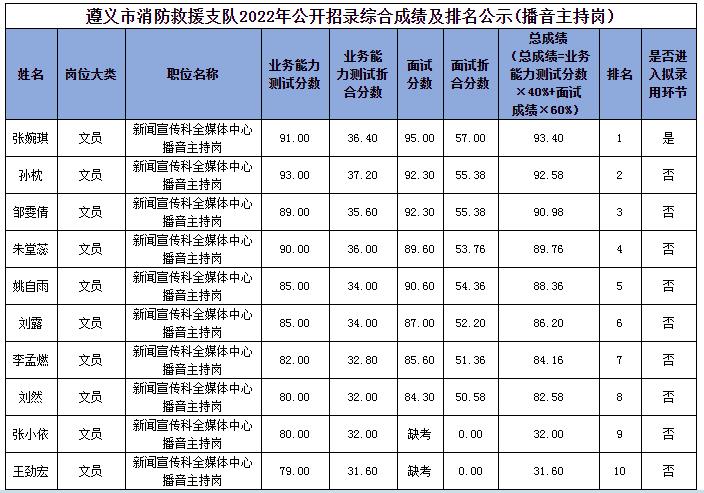 遵义市消防救援支队2022年公开招录综合成绩及排名公示(播音主持岗)

| 姓名 | 岗位大类 | 职位名称 | 业务能力测试分数 | 业务能力测试折合分数 | 面试分数 | 面试折合分数 | 总成绩（总成绩=业务能力测试分数×40%+面试成绩×60%） | 排名 | 是否进入拟录用环节 |
|---|---|---|---|---|---|---|---|---|---|
| 张婉琪 | 文员 | 新闻宣传科全媒体中心播音主持岗 | 91.00 | 36.40 | 95.00 | 57.00 | 93.40 | 1 | 是 |
| 孙枕 | 文员 | 新闻宣传科全媒体中心播音主持岗 | 93.00 | 37.20 | 92.30 | 55.38 | 92.58 | 2 | 否 |
| 邹雯倩 | 文员 | 新闻宣传科全媒体中心播音主持岗 | 89.00 | 35.60 | 92.30 | 55.38 | 90.98 | 3 | 否 |
| 朱堂蕊 | 文员 | 新闻宣传科全媒体中心播音主持岗 | 90.00 | 36.00 | 89.60 | 53.76 | 89.76 | 4 | 否 |
| 姚自雨 | 文员 | 新闻宣传科全媒体中心播音主持岗 | 85.00 | 34.00 | 90.60 | 54.36 | 88.36 | 5 | 否 |
| 刘露 | 文员 | 新闻宣传科全媒体中心播音主持岗 | 85.00 | 34.00 | 87.00 | 52.20 | 86.20 | 6 | 否 |
| 李孟燃 | 文员 | 新闻宣传科全媒体中心播音主持岗 | 82.00 | 32.80 | 85.60 | 51.36 | 84.16 | 7 | 否 |
| 刘然 | 文员 | 新闻宣传科全媒体中心播音主持岗 | 80.00 | 32.00 | 84.30 | 50.58 | 82.58 | 8 | 否 |
| 张小依 | 文员 | 新闻宣传科全媒体中心播音主持岗 | 80.00 | 32.00 | 缺考 | 0.00 | 32.00 | 9 | 否 |
| 王劲宏 | 文员 | 新闻宣传科全媒体中心播音主持岗 | 79.00 | 31.60 | 缺考 | 0.00 | 31.60 | 10 | 否 |